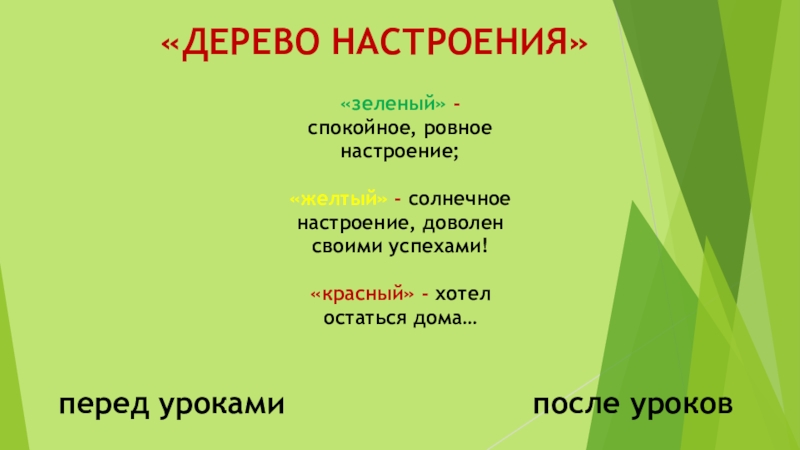 «ДЕРЕВО НАСТРОЕНИЯ»

«зеленый» - спокойное, ровное настроение;

«желтый» - солнечное настроение, доволен своими успехами!

«красный» - хотел остаться дома…

перед уроками

после уроков